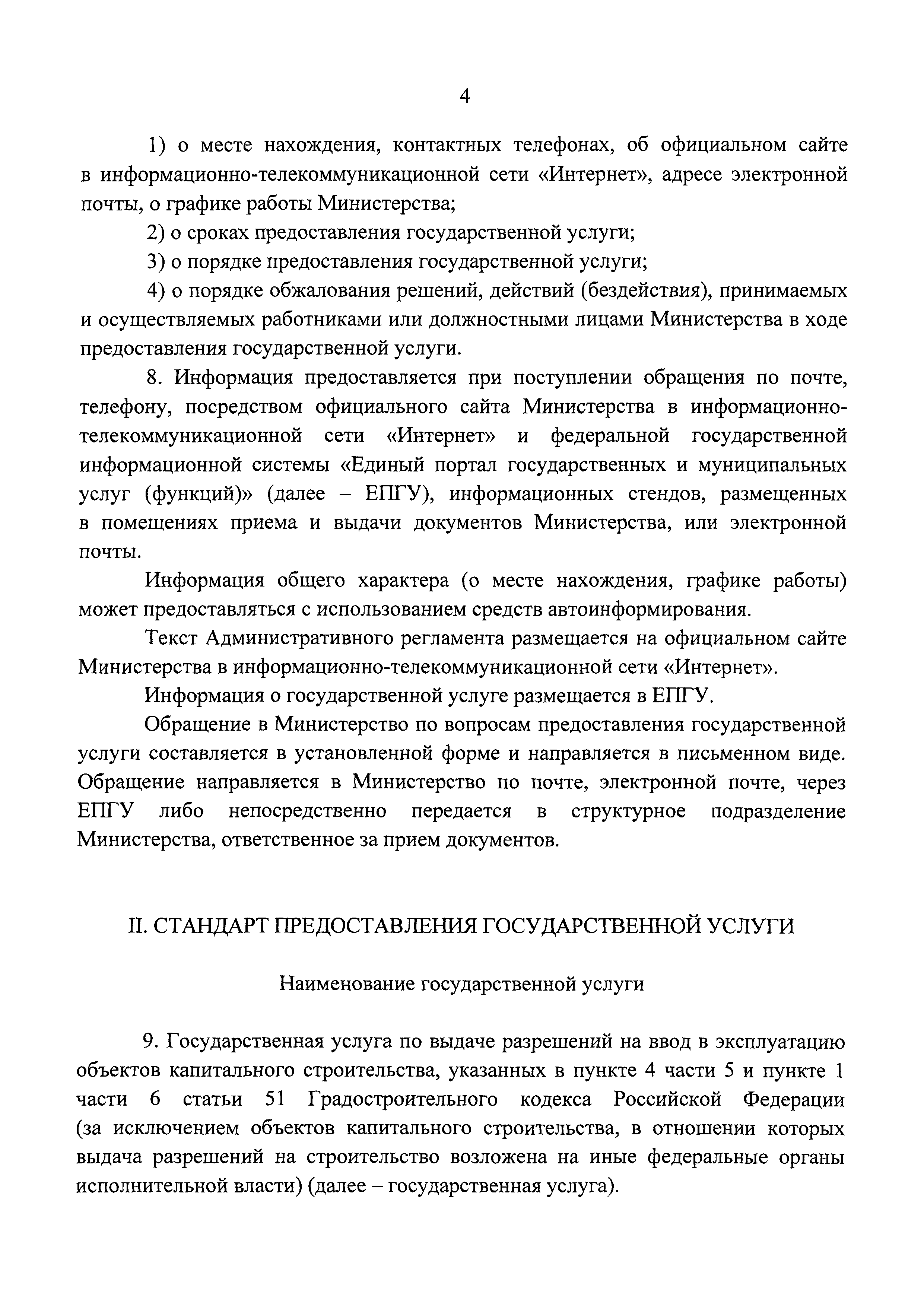 4

1) о месте нахождения, контактных телефонах, об официальном сайте в информационно-телекоммуникационной сети «Интернет», адресе электронной почты, о графике работы Министерства;

2) о сроках предоставления государственной услуги;

3) о порядке предоставления государственной услуги;

4) о порядке обжалования решений, действий (бездействия), принимаемых и осуществляемых работниками или должностными лицами Министерства в ходе предоставления государственной услуги.

8. Информация предоставляется при поступлении обращения по почте, телефону, посредством официального сайта Министерства в информационно-телекоммуникационной сети «Интернет» и федеральной государственной информационной системы «Единый портал государственных и муниципальных услуг (функций)» (далее – ЕПГУ), информационных стендов, размещенных в помещениях приема и выдачи документов Министерства, или электронной почты.

Информация общего характера (о месте нахождения, графике работы) может предоставляться с использованием средств автоинформирования.

Текст Административного регламента размещается на официальном сайте Министерства в информационно-телекоммуникационной сети «Интернет».

Информация о государственной услуге размещается в ЕПГУ.

Обращение в Министерство по вопросам предоставления государственной услуги составляется в установленной форме и направляется в письменном виде. Обращение направляется в Министерство по почте, электронной почте, через ЕПГУ либо непосредственно передается в структурное подразделение Министерства, ответственное за прием документов.

II. СТАНДАРТ ПРЕДОСТАВЛЕНИЯ ГОСУДАРСТВЕННОЙ УСЛУГИ

Наименование государственной услуги

9. Государственная услуга по выдаче разрешений на ввод в эксплуатацию объектов капитального строительства, указанных в пункте 4 части 5 и пункте 1 части 6 статьи 51 Градостроительного кодекса Российской Федерации (за исключением объектов капитального строительства, в отношении которых выдача разрешений на строительство возложена на иные федеральные органы исполнительной власти) (далее – государственная услуга).